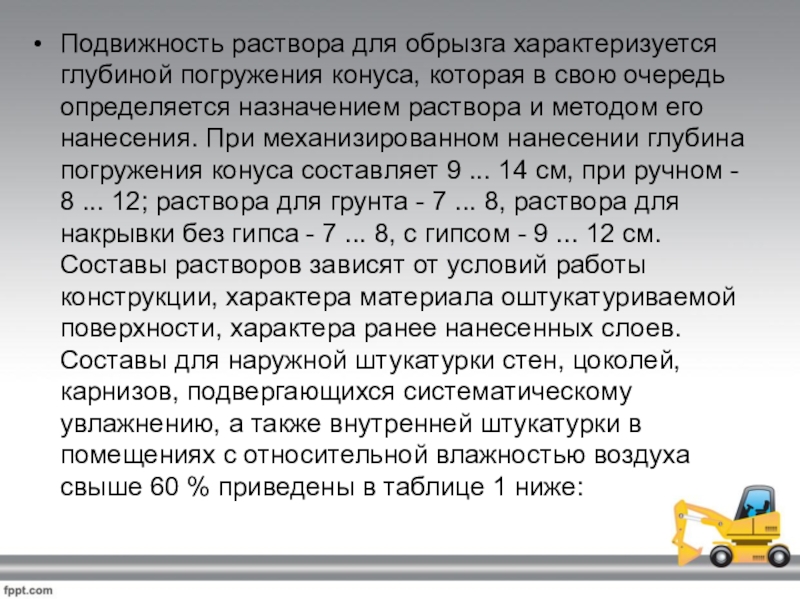 • Подвижность раствора для обрызга характеризуется глубиной погружения конуса, которая в свою очередь определяется назначением раствора и методом его нанесения. При механизированном нанесении глубина погружения конуса составляет 9 ... 14 см, при ручном - 8 ... 12; раствора для грунта - 7 ... 8, раствора для накрывки без гипса - 7 ... 8, с гипсом - 9 ... 12 см. Составы растворов зависят от условий работы конструкции, характера материала оштукатуриваемой поверхности, характера ранее нанесенных слоев. Составы для наружной штукатурки стен, цоколей, карнизов, подвергающихся систематическому увлажнению, а также внутренней штукатурки в помещениях с относительной влажностью воздуха свыше 60 % приведены в таблице 1 ниже:

fppt.com